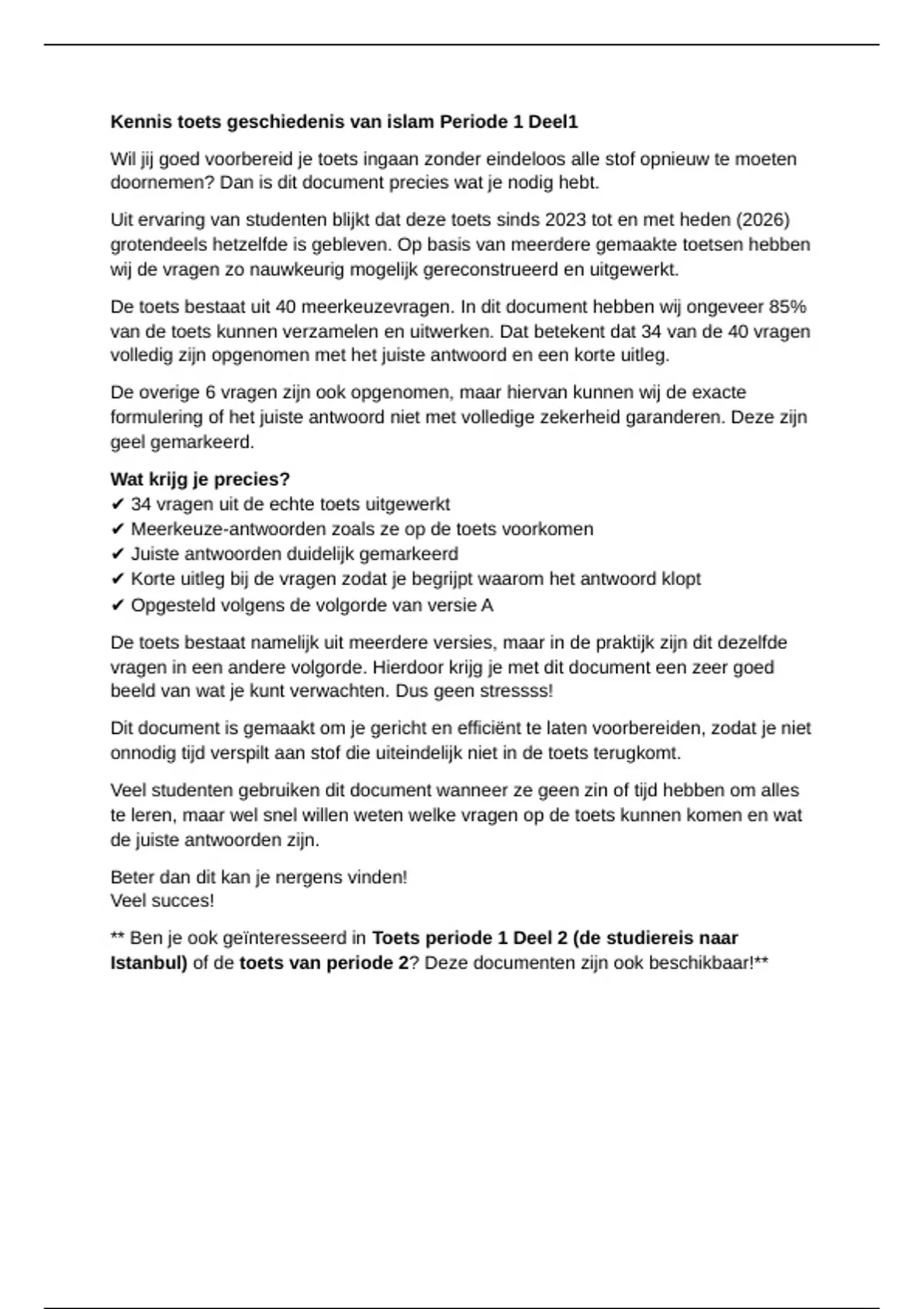 Kennis toets geschiedenis van islam Periode 1 Deel1

Wil jij goed voorbereid je toets ingaan zonder eindeloos alle stof opnieuw te moeten doornemen? Dan is dit document precies wat je nodig hebt.

Uit ervaring van studenten blijkt dat deze toets sinds 2023 tot en met heden (2026) grotendeels hetzelfde is gebleven. Op basis van meerdere gemaakte toetsen hebben wij de vragen zo nauwkeurig mogelijk gereconstrueerd en uitgewerkt.

De toets bestaat uit 40 meerkeuzevragen. In dit document hebben wij ongeveer 85% van de toets kunnen verzamelen en uitwerken. Dat betekent dat 34 van de 40 vragen volledig zijn opgenomen met het juiste antwoord en een korte uitleg.

De overige 6 vragen zijn ook opgenomen, maar hiervan kunnen wij de exacte formulering of het juiste antwoord niet met volledige zekerheid garanderen. Deze zijn geel gemarkeerd.

Wat krijg je precies?
✔ 34 vragen uit de echte toets uitgewerkt
✔ Meerkeuze-antwoorden zoals ze op de toets voorkomen
✔ Juiste antwoorden duidelijk gemarkeerd
✔ Korte uitleg bij de vragen zodat je begrijpt waarom het antwoord klopt
✔ Opgesteld volgens de volgorde van versie A

De toets bestaat namelijk uit meerdere versies, maar in de praktijk zijn dit dezelfde vragen in een andere volgorde. Hierdoor krijg je met dit document een zeer goed beeld van wat je kunt verwachten. Dus geen stressss!

Dit document is gemaakt om je gericht en efficiënt te laten voorbereiden, zodat je niet onnodig tijd verspilt aan stof die uiteindelijk niet in de toets terugkomt.

Veel studenten gebruiken dit document wanneer ze geen zin of tijd hebben om alles te leren, maar wel snel willen weten welke vragen op de toets kunnen komen en wat de juiste antwoorden zijn.

Beter dan dit kan je nergens vinden!
Veel succes!

** Ben je ook geïnteresseerd in Toets periode 1 Deel 2 (de studiereis naar Istanbul) of de toets van periode 2? Deze documenten zijn ook beschikbaar!**